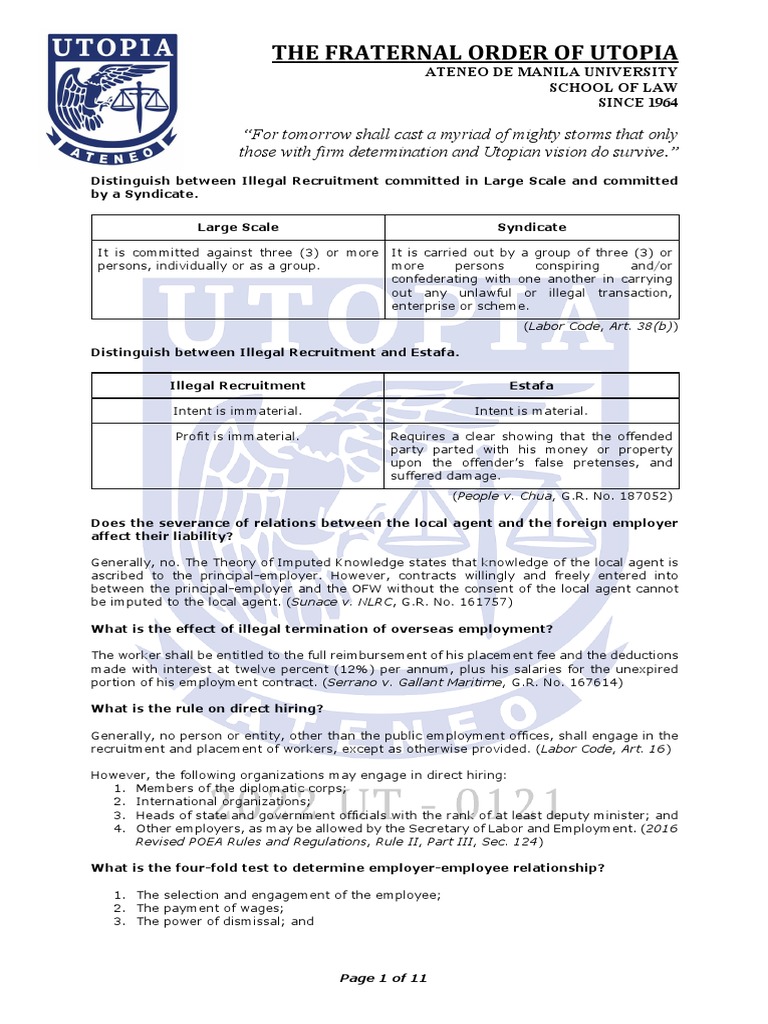 UTOPIA
ATENEO

THE FRATERNAL ORDER OF UTOPIA
ATENEO DE MANILA UNIVERSITY
SCHOOL OF LAW
SINCE 1964

"For tomorrow shall cast a myriad of mighty storms that only those with firm determination and Utopian vision do survive."

Distinguish between Illegal Recruitment committed in Large Scale and committed by a Syndicate.

| Large Scale | Syndicate |
|---|---|
| It is committed against three (3) or more persons, individually or as a group. | It is carried out by a group of three (3) or more persons conspiring and/or confederating with one another in carrying out any unlawful or illegal transaction, enterprise or scheme. |

(Labor Code, Art. 38(b))

Distinguish between Illegal Recruitment and Estafa.

| Illegal Recruitment | Estafa |
|---|---|
| Intent is immaterial. | Intent is material. |
| Profit is immaterial. | Requires a clear showing that the offended party parted with his money or property upon the offender's false pretenses, and suffered damage. |

(People v. Chua, G.R. No. 187052)

Does the severance of relations between the local agent and the foreign employer affect their liability?

Generally, no. The Theory of Imputed Knowledge states that knowledge of the local agent is ascribed to the principal-employer. However, contracts willingly and freely entered into between the principal-employer and the OFW without the consent of the local agent cannot be imputed to the local agent. (Sunace v. NLRC, G.R. No. 161757)

What is the effect of illegal termination of overseas employment?

The worker shall be entitled to the full reimbursement of his placement fee and the deductions made with interest at twelve percent (12%) per annum, plus his salaries for the unexpired portion of his employment contract. (Serrano v. Gallant Maritime, G.R. No. 167614)

What is the rule on direct hiring?

Generally, no person or entity, other than the public employment offices, shall engage in the recruitment and placement of workers, except as otherwise provided. (Labor Code, Art. 16)

However, the following organizations may engage in direct hiring:
1. Members of the diplomatic corps;
2. International organizations;
3. Heads of state and government officials with the rank of at least deputy minister; and
4. Other employers, as may be allowed by the Secretary of Labor and Employment. (2016 Revised POEA Rules and Regulations, Rule II, Part III, Sec. 124)

What is the four-fold test to determine employer-employee relationship?

1. The selection and engagement of the employee;
2. The payment of wages;
3. The power of dismissal; and

UT - 0121

Page 1 of 11